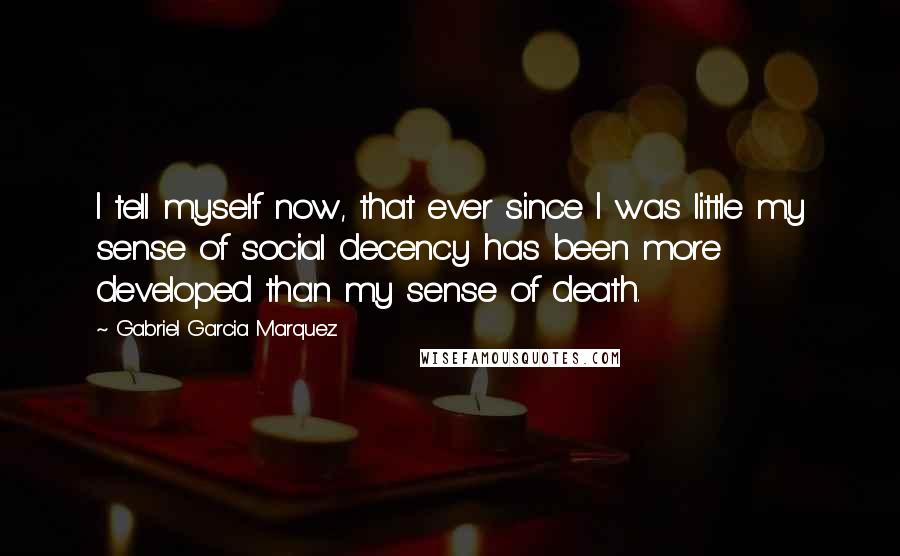 I tell myself now, that ever since I was little my sense of social decency has been more developed than my sense of death.

~ Gabriel Garcia Marquez

WISEFAMOUSQUOTES.COM